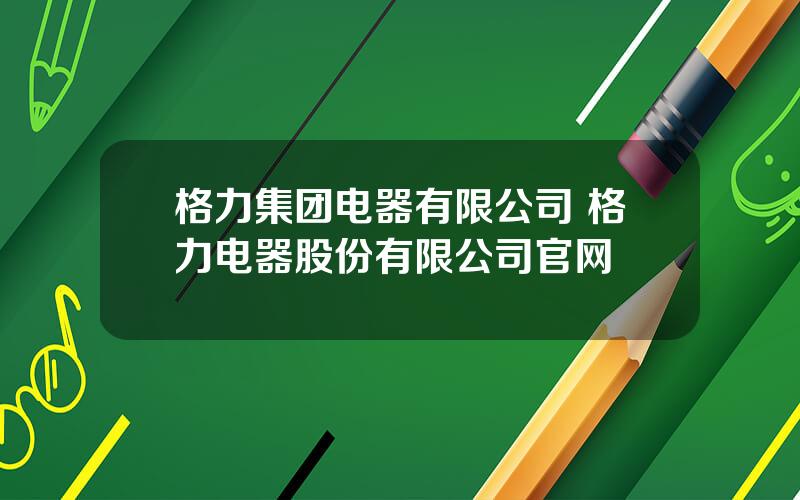 格力集团电器有限公司 格力电器股份有限公司官网